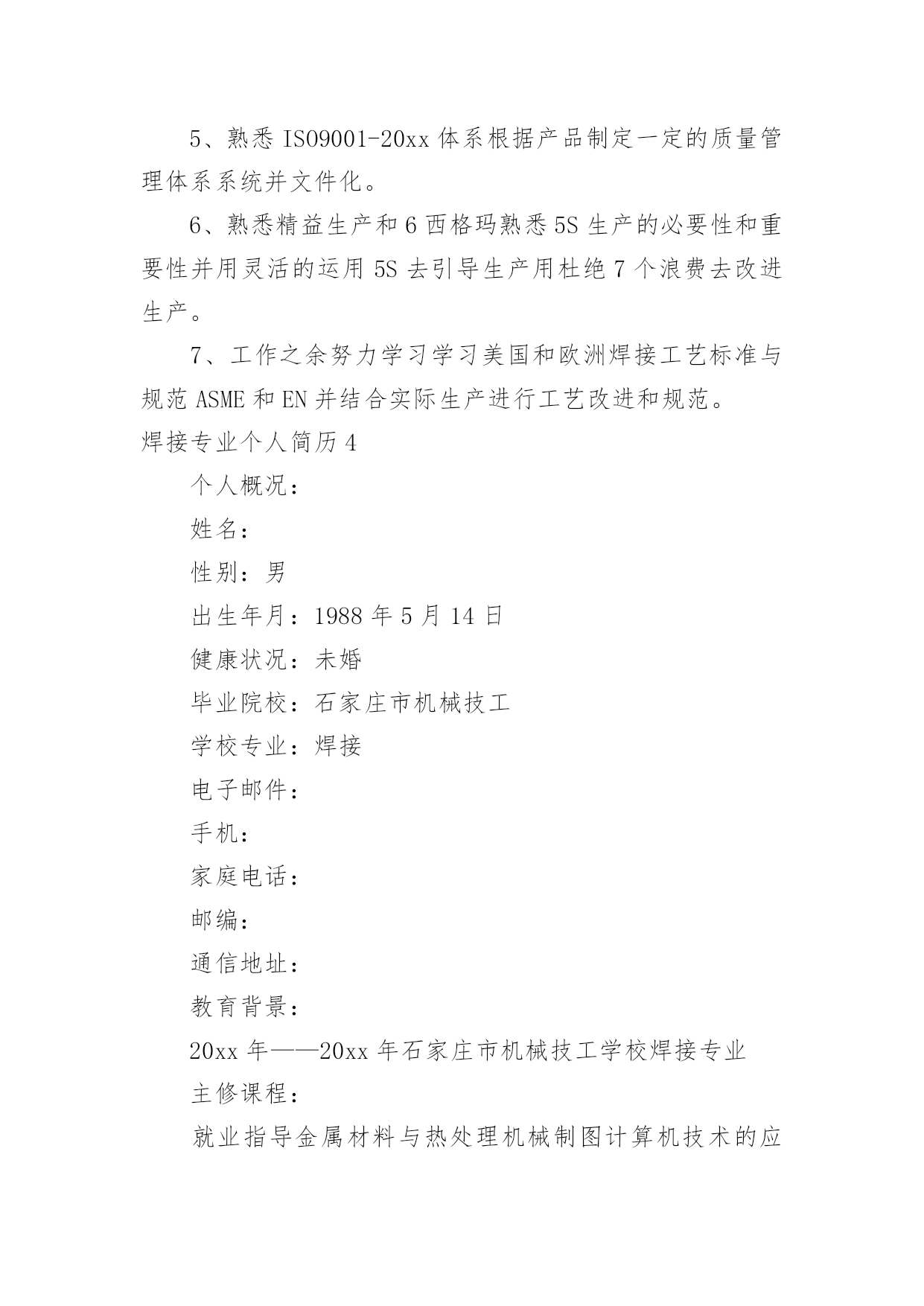 5、熟悉 ISO9001-20xx 体系根据产品制定一定的质量管理体系系统并文件化。

6、熟悉精益生产和 6 西格玛熟悉 5S 生产的必要性和重要性并用灵活的运用 5S 去引导生产用杜绝 7 个浪费去改进生产。

7、工作之余努力学习学习美国和欧洲焊接工艺标准与规范 ASME 和 EN 并结合实际生产进行工艺改进和规范。

焊接专业个人简历 4

个人概况：

姓名：

性别：男

出生年月：1988 年 5 月 14 日

健康状况：未婚

毕业院校：石家庄市机械技工

学校专业：焊接

电子邮件：

手机：

家庭电话：

邮编：

通信地址：

教育背景：

20xx 年——20xx 年石家庄市机械技工学校焊接专业

主修课程：

就业指导金属材料与热处理机械制图计算机技术的应